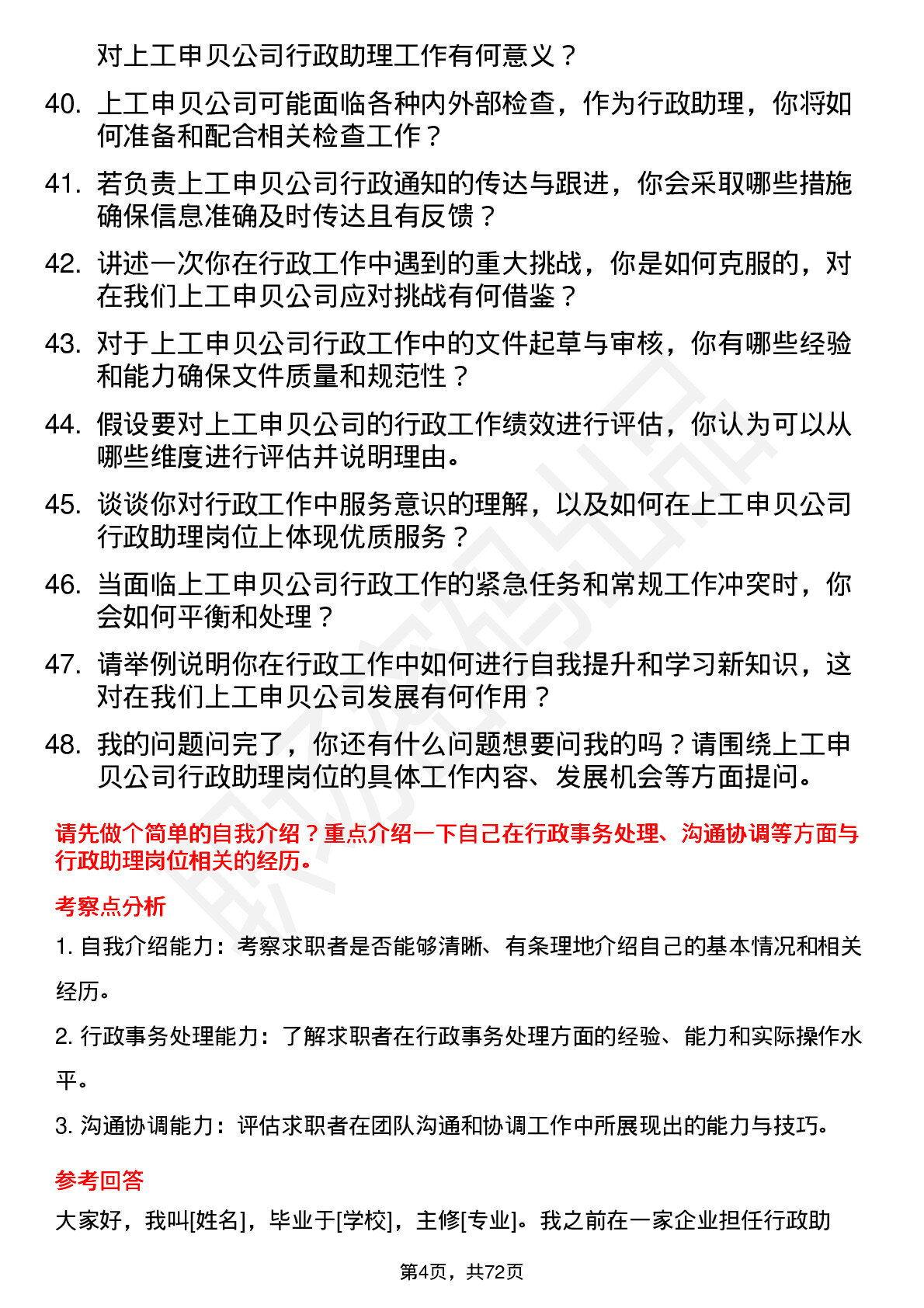 对上工申贝公司行政助理工作有何意义？

40. 上工申贝公司可能面临各种内外部检查，作为行政助理，你将如何准备和配合相关检查工作？

41. 若负责上工申贝公司行政通知的传达与跟进，你会采取哪些措施确保信息准确及时传达且有反馈？

42. 讲述一次你在行政工作中遇到的重大挑战，你是如何克服的，对在我们上工申贝公司应对挑战有何借鉴？

43. 对于上工申贝公司行政工作中的文件起草与审核，你有哪些经验和能力确保文件质量和规范性？

44. 假设要对上工申贝公司的行政工作绩效进行评估，你认为可以从哪些维度进行评估并说明理由。

45. 谈谈你对行政工作中服务意识的理解，以及如何在上工申贝公司行政助理岗位上体现优质服务？

46. 当面临上工申贝公司行政工作的紧急任务和常规工作冲突时，你会如何平衡和处理？

47. 请举例说明你在行政工作中如何进行自我提升和学习新知识，这对在我们上工申贝公司发展有何作用？

48. 我的问题问完了，你还有什么问题想要问我的吗？请围绕上工申贝公司行政助理岗位的具体工作内容、发展机会等方面提问。

请先做个简单的自我介绍？重点介绍一下自己在行政事务处理、沟通协调等方面与行政助理岗位相关的经历。

考察点分析

1. 自我介绍能力：考察求职者是否能够清晰、有条理地介绍自己的基本情况和相关经历。

2. 行政事务处理能力：了解求职者在行政事务处理方面的经验、能力和实际操作水平。

3. 沟通协调能力：评估求职者在团队沟通和协调工作中所展现出的能力与技巧。

参考回答

大家好，我叫[姓名]，毕业于[学校]，主修[专业]。我之前在一家企业担任行政助

第4页，共72页